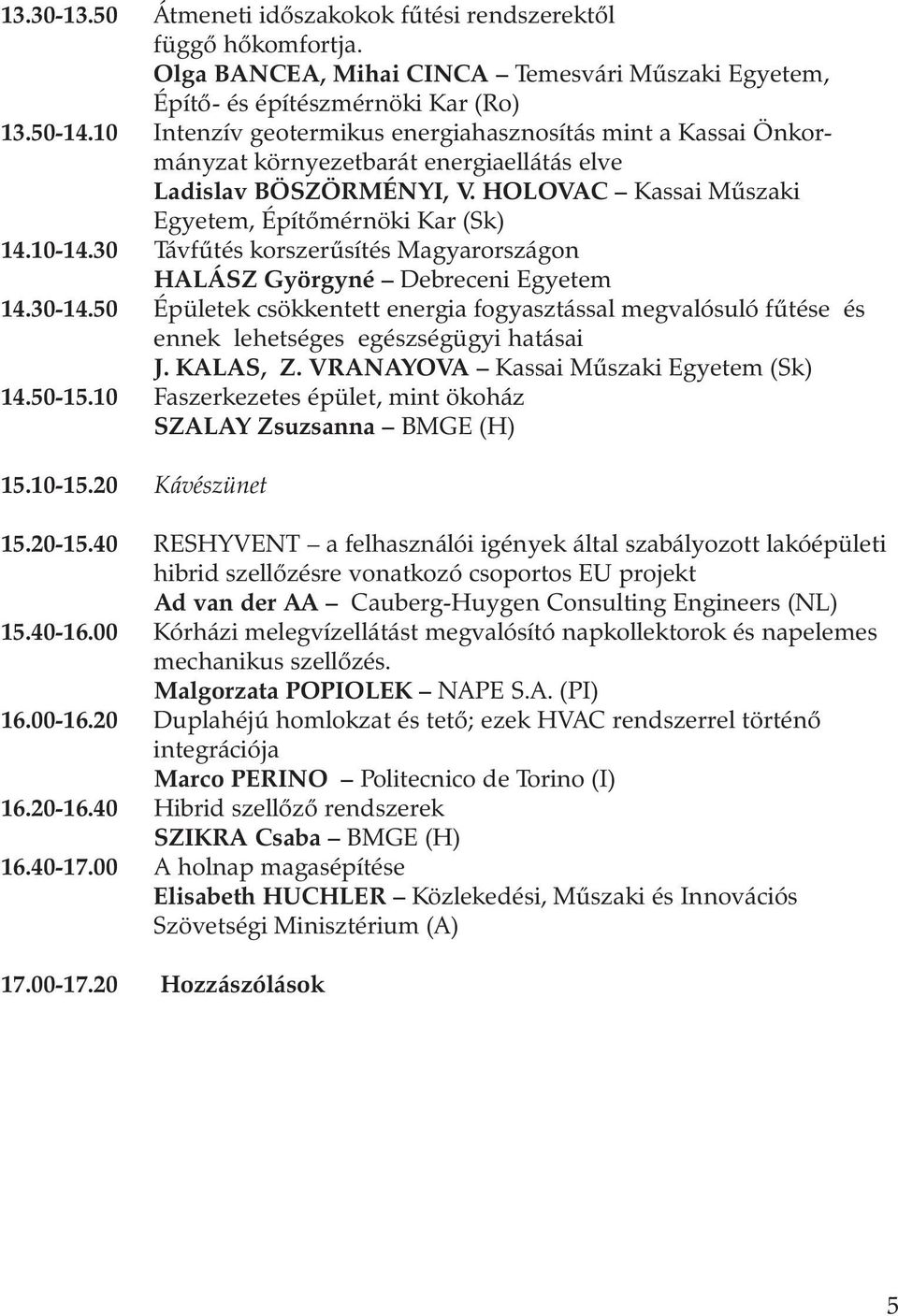 13.30-13.50 Átmeneti időszakokok fűtési rendszerektől függő hőkomfortja.
Olga BANCEA, Mihai CINCA – Temesvári Műszaki Egyetem, Építő- és építészmérnöki Kar (Ro)

13.50-14.10 Intenzív geotermikus energiahasznosítás mint a Kassai Önkormányzat környezetbarát energiaellátás elve
Ladislav BÖSZÖRMÉNYI, V. HOLOVAC – Kassai Műszaki Egyetem, Építőmérnöki Kar (Sk)

14.10-14.30 Távfűtés korszerűsítés Magyarországon
HALÁSZ Györgyné – Debreceni Egyetem

14.30-14.50 Épületek csökkentett energia fogyasztással megvalósuló fűtése és ennek lehetséges egészségügyi hatásai
J. KALAS, Z. VRANAYOVA – Kassai Műszaki Egyetem (Sk)

14.50-15.10 Faszerkezetes épület, mint ökoház
SZALAY Zsuzsanna – BMGE (H)

15.10-15.20 Kávészünet

15.20-15.40 RESHYVENT – a felhasználói igények által szabályozott lakóépületi hibrid szellőzésre vonatkozó csoportos EU projekt
Ad van der AA – Cauberg-Huygen Consulting Engineers (NL)

15.40-16.00 Kórházi melegvízellátást megvalósító napkollektorok és napelemes mechanikus szellőzés.
Malgorzata POPIOLEK – NAPE S.A. (PI)

16.00-16.20 Duplahéjú homlokzat és tető; ezek HVAC rendszerrel történő integrációja
Marco PERINO – Politecnico de Torino (I)

16.20-16.40 Hibrid szellőző rendszerek
SZIKRA Csaba – BMGE (H)

16.40-17.00 A holnap magasépítése
Elisabeth HUCHLER – Közlekedési, Műszaki és Innovációs Szövetségi Minisztérium (A)

17.00-17.20 Hozzászólások

5